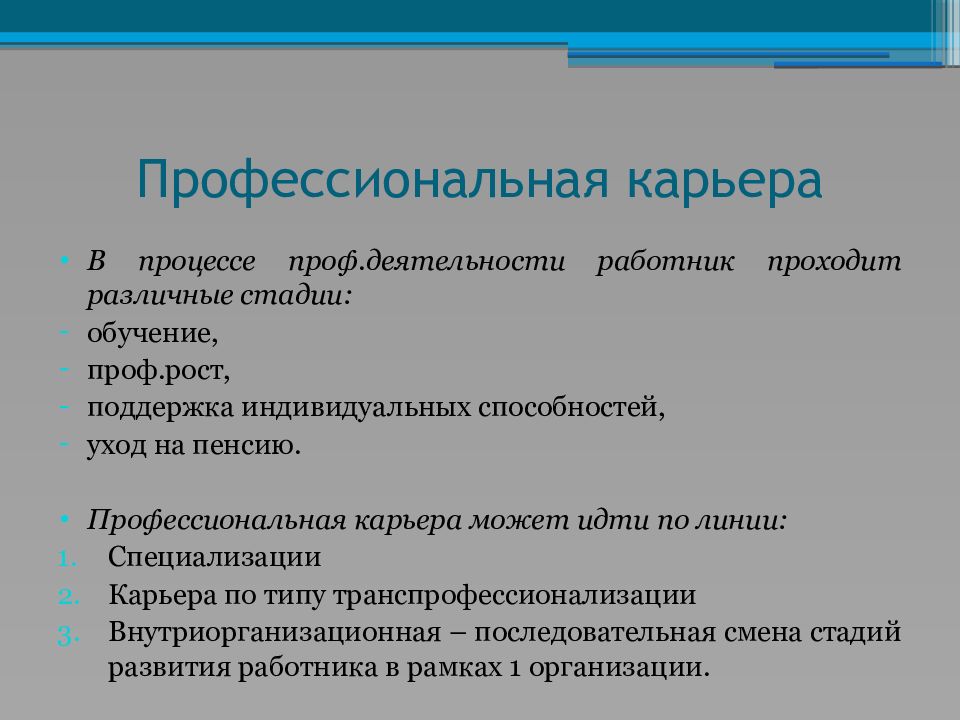 Профессиональная карьера

• В процессе проф.деятельности работник проходит различные стадии:
- обучение,
- проф.рост,
- поддержка индивидуальных способностей,
- уход на пенсию.

• Профессиональная карьера может идти по линии:
1. Специализации
2. Карьера по типу транспрофессионализации
3. Внутриорганизационная – последовательная смена стадий развития работника в рамках 1 организации.